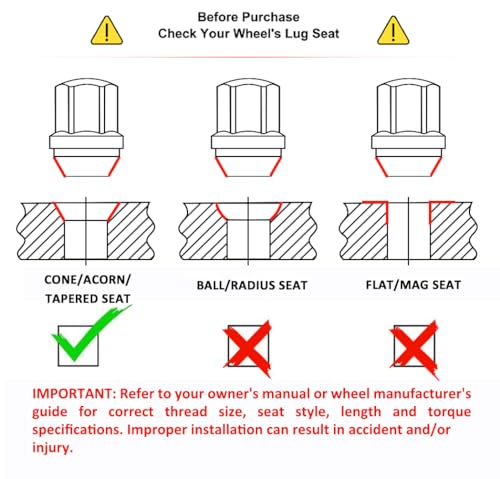 Before Purchase
Check Your Wheel's Lug Seat

CONE/ACORN/
TAPERED SEAT

BALL/RADIUS SEAT

FLAT/MAG SEAT

IMPORTANT: Refer to your owner's manual or wheel manufacturer's guide for correct thread size, seat style, length and torque specifications. Improper installation can result in accident and/or injury.